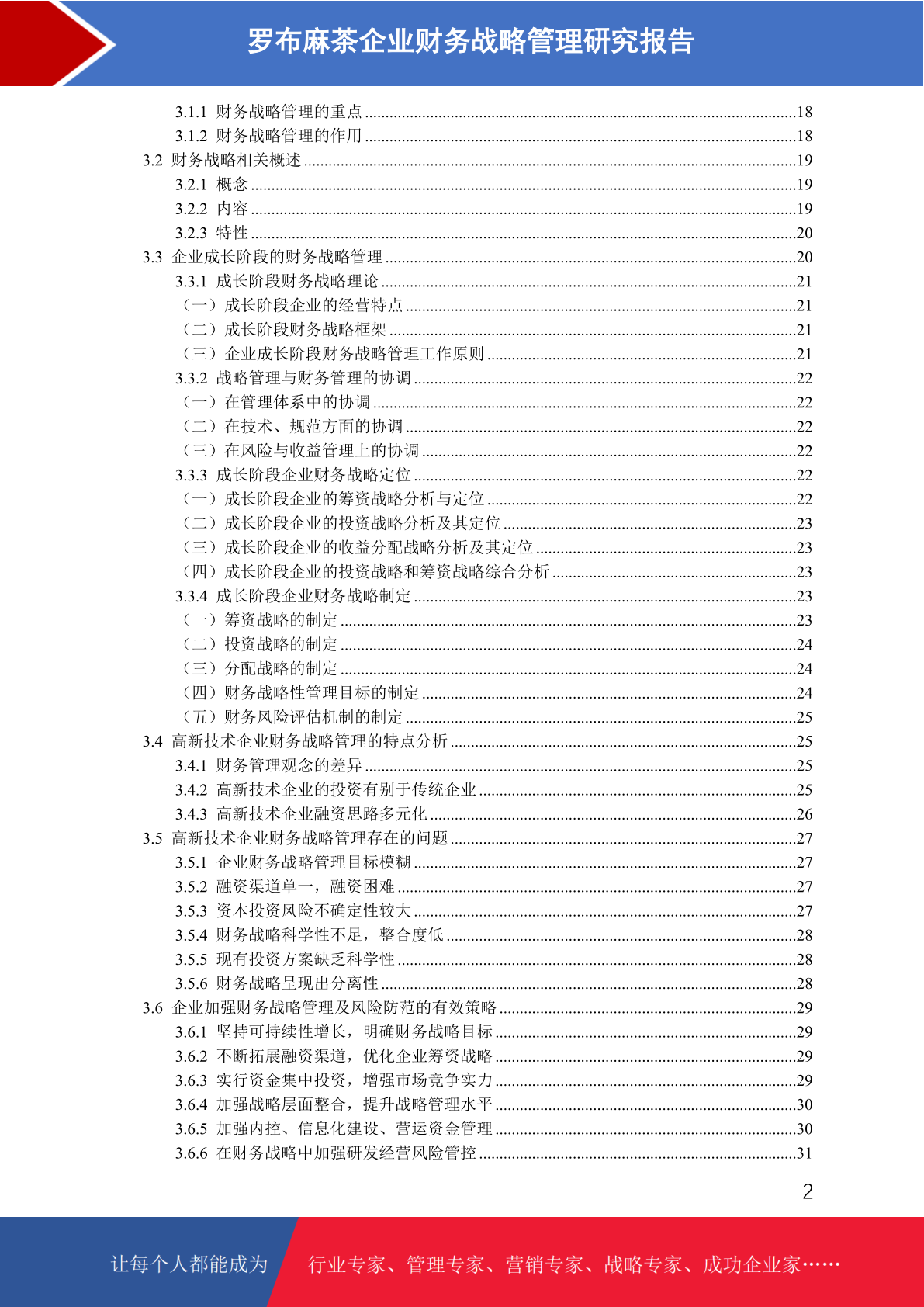 罗布麻茶企业财务战略管理研究报告

3.1.1 财务战略管理的重点 ........18
3.1.2 财务战略管理的作用 ........18
3.2 财务战略相关概述 ........19
3.2.1 概念 ........19
3.2.2 内容 ........19
3.2.3 特性 ........20
3.3 企业成长阶段的财务战略管理 ........20
3.3.1 成长阶段财务战略理论 ........21
（一）成长阶段企业的经营特点 ........21
（二）成长阶段财务战略框架 ........21
（三）企业成长阶段财务战略管理工作原则 ........21
3.3.2 战略管理与财务管理的协调 ........22
（一）在管理体系中的协调 ........22
（二）在技术、规范方面的协调 ........22
（三）在风险与收益管理上的协调 ........22
3.3.3 成长阶段企业财务战略定位 ........22
（一）成长阶段企业的筹资战略分析与定位 ........22
（二）成长阶段企业的投资战略分析及其定位 ........23
（三）成长阶段企业的收益分配战略分析及其定位 ........23
（四）成长阶段企业的投资战略和筹资战略综合分析 ........23
3.3.4 成长阶段企业财务战略制定 ........23
（一）筹资战略的制定 ........23
（二）投资战略的制定 ........24
（三）分配战略的制定 ........24
（四）财务战略性管理目标的制定 ........24
（五）财务风险评估机制的制定 ........25
3.4 高新技术企业财务战略管理的特点分析 ........25
3.4.1 财务管理观念的差异 ........25
3.4.2 高新技术企业的投资有别于传统企业 ........25
3.4.3 高新技术企业融资思路多元化 ........26
3.5 高新技术企业财务战略管理存在的问题 ........27
3.5.1 企业财务战略管理目标模糊 ........27
3.5.2 融资渠道单一，融资困难 ........27
3.5.3 资本投资风险不确定性较大 ........27
3.5.4 财务战略科学性不足，整合度低 ........28
3.5.5 现有投资方案缺乏科学性 ........28
3.5.6 财务战略呈现出分离性 ........28
3.6 企业加强财务战略管理及风险防范的有效策略 ........29
3.6.1 坚持可持续性增长，明确财务战略目标 ........29
3.6.2 不断拓展融资渠道，优化企业筹资战略 ........29
3.6.3 实行资金集中投资，增强市场竞争实力 ........29
3.6.4 加强战略层面整合，提升战略管理水平 ........30
3.6.5 加强内控、信息化建设、营运资金管理 ........30
3.6.6 在财务战略中加强研发经营风险管控 ........31

2

让每个人都能成为 行业专家、管理专家、营销专家、战略专家、成功企业家……